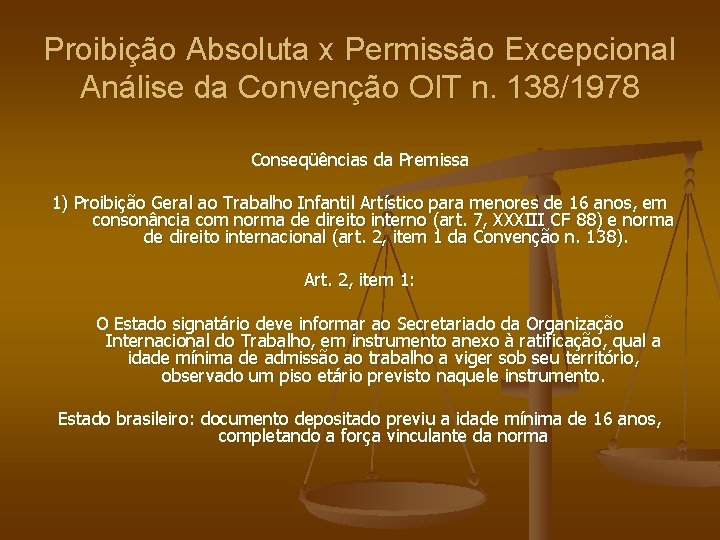 Proibição Absoluta x Permissão Excepcional
Análise da Convenção OIT n. 138/1978

Conseqüências da Premissa

1) Proibição Geral ao Trabalho Infantil Artístico para menores de 16 anos, em consonância com norma de direito interno (art. 7, XXXIII CF 88) e norma de direito internacional (art. 2, item 1 da Convenção n. 138).

Art. 2, item 1:

O Estado signatário deve informar ao Secretariado da Organização Internacional do Trabalho, em instrumento anexo à ratificação, qual a idade mínima de admissão ao trabalho a viger sob seu território, observado um piso etário previsto naquele instrumento.

Estado brasileiro: documento depositado previu a idade mínima de 16 anos, completando a força vinculante da norma